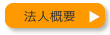 法人概要